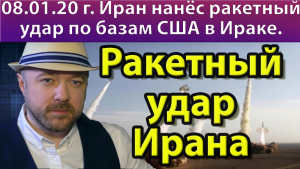 08.01.20 г. Иран нанёс ракетный удар по базам США в Ираке.

Ракетный удар Ирана